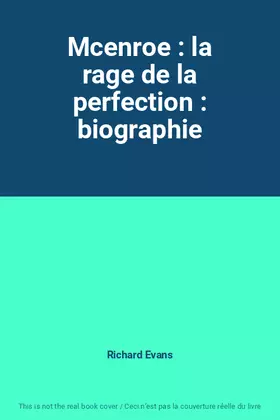 Mcenroe : la rage de la perfection : biographie

Richard Evans

This is not the real book cover / Ceci n'est pas la couverture réelle du livre